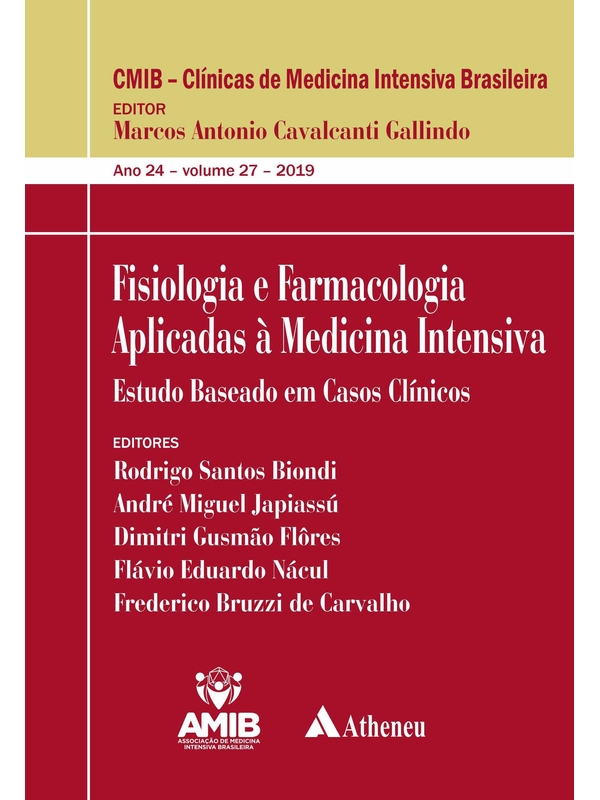 CMIB – Clínicas de Medicina Intensiva Brasileira
EDITOR
Marcos Antonio Cavalcanti Gallindo

Ano 24 – volume 27 – 2019

Fisiologia e Farmacologia Aplicadas à Medicina Intensiva

Estudo Baseado em Casos Clínicos

EDITORES
Rodrigo Santos Biondi
André Miguel Japiassú
Dimitri Gusmão Flôres
Flávio Eduardo Nácul
Frederico Bruzzi de Carvalho

AMIB
ASSOCIAÇÃO DE MEDICINA INTENSIVA BRASILEIRA

Atheneu